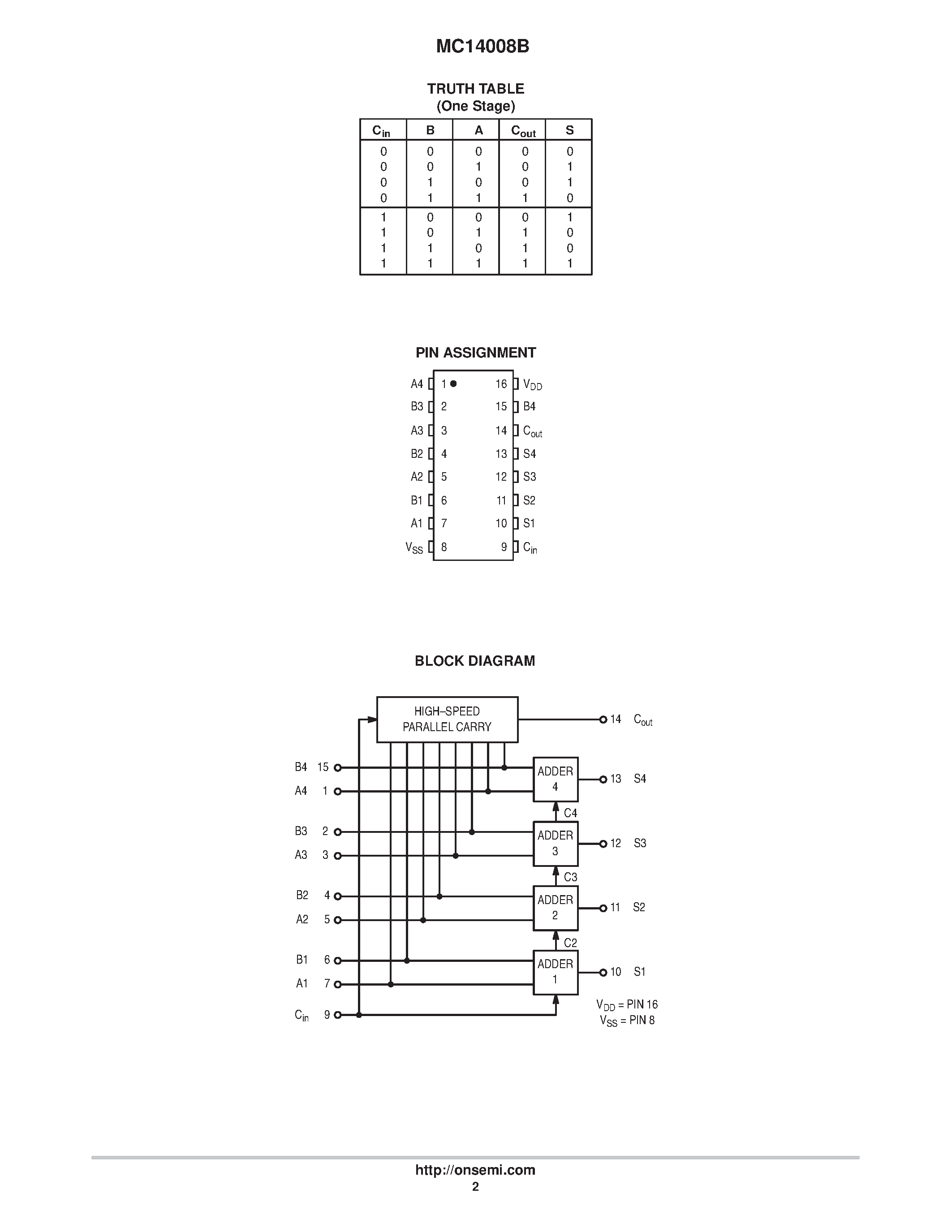 MC14008B

TRUTH TABLE
(One Stage)

| $C_{in}$ | B | A | $C_{out}$ | S |
|---|---|---|---|---|
| 0 | 0 | 0 | 0 | 0 |
| 0 | 0 | 1 | 0 | 1 |
| 0 | 1 | 0 | 0 | 1 |
| 0 | 1 | 1 | 1 | 0 |
| 1 | 0 | 0 | 0 | 1 |
| 1 | 0 | 1 | 1 | 0 |
| 1 | 1 | 0 | 1 | 0 |
| 1 | 1 | 1 | 1 | 1 |

PIN ASSIGNMENT

A4 1 16 $V_{DD}$
B3 2 15 B4
A3 3 14 $C_{out}$
B2 4 13 S4
A2 5 12 S3
B1 6 11 S2
A1 7 10 S1
$V_{SS}$ 8 9 $C_{in}$

BLOCK DIAGRAM

HIGH–SPEED PARALLEL CARRY
14 $C_{out}$
B4 15
A4 1
ADDER 4
13 S4
C4
B3 2
A3 3
ADDER 3
12 S3
C3
B2 4
A2 5
ADDER 2
11 S2
C2
B1 6
A1 7
ADDER 1
10 S1
$C_{in}$ 9
$V_{DD}$ = PIN 16
$V_{SS}$ = PIN 8

http://onsemi.com
2